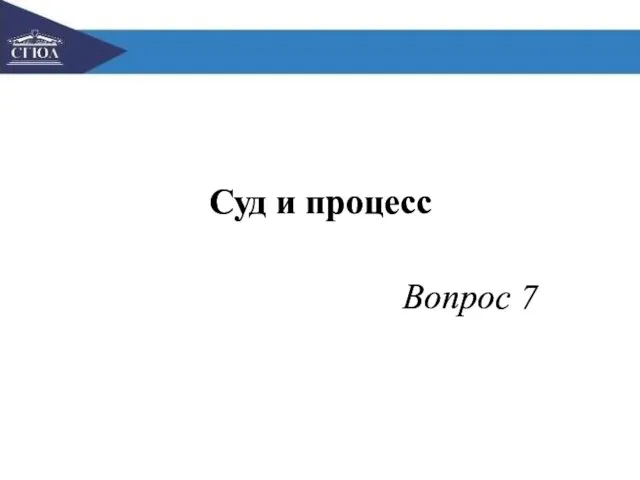 СГЮА

Суд и процесс

Вопрос 7